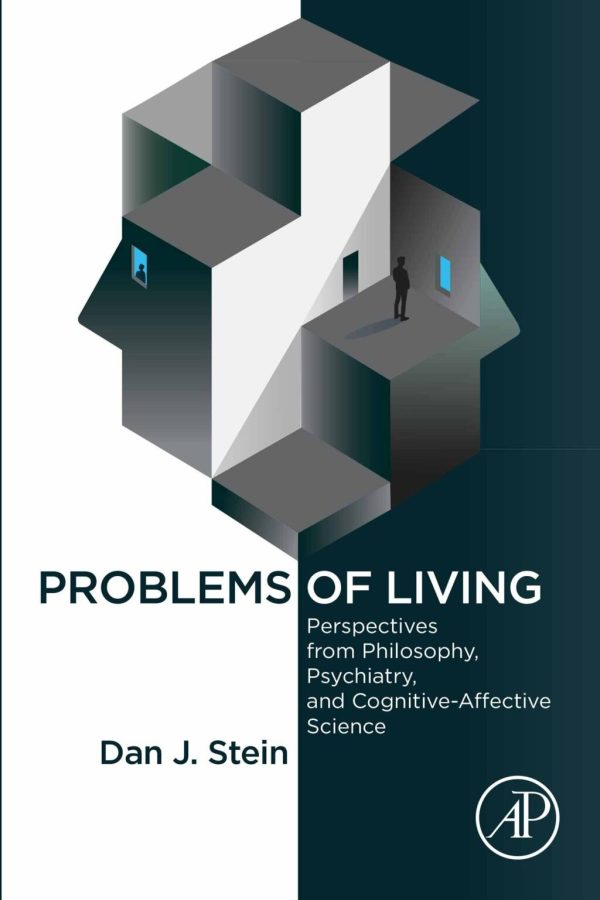 PROBLEMS OF LIVING

Perspectives from Philosophy, Psychiatry, and Cognitive-Affective Science

Dan J. Stein

AP